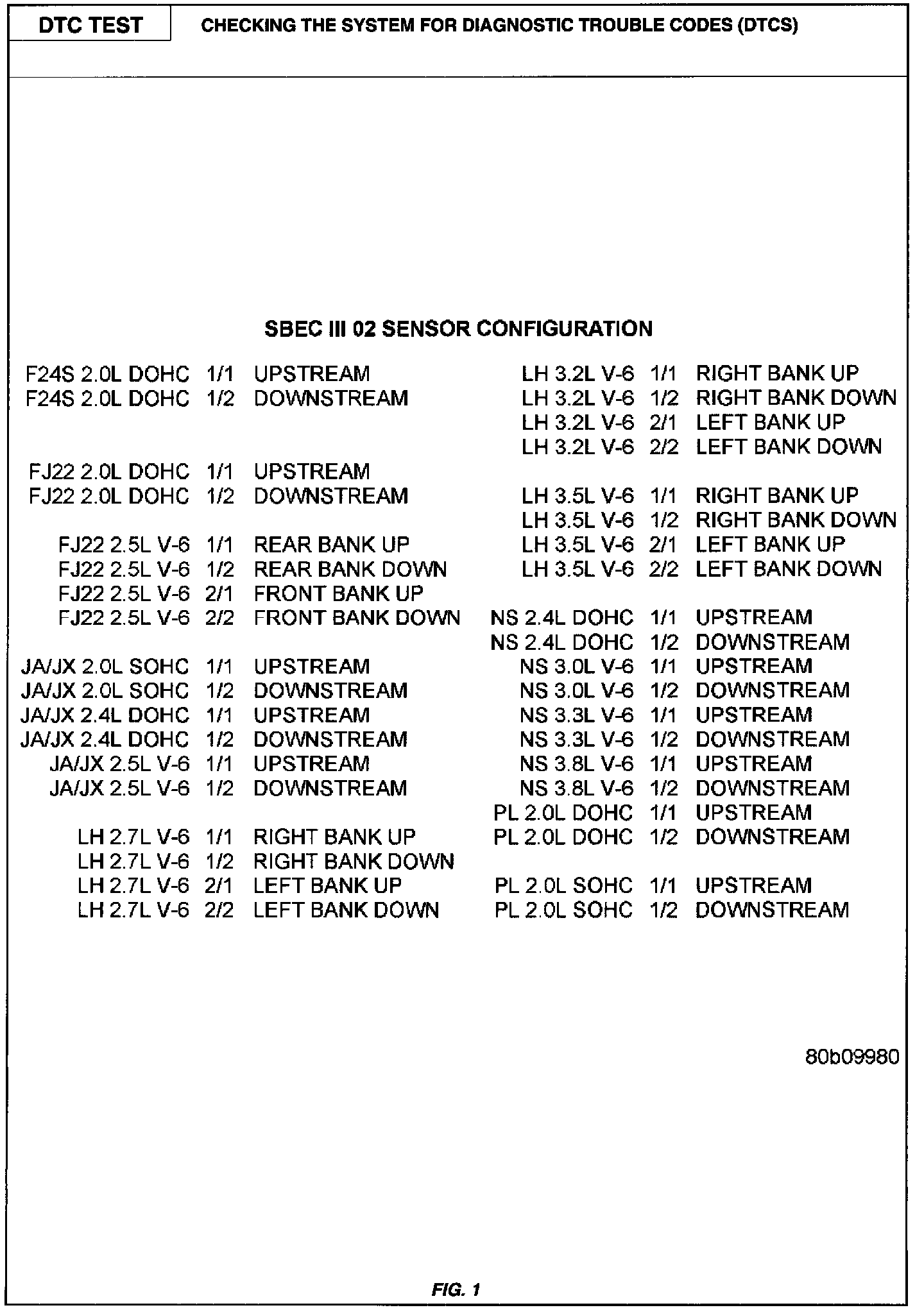 DTC TEST

CHECKING THE SYSTEM FOR DIAGNOSTIC TROUBLE CODES (DTCS)

SBEC III 02 SENSOR CONFIGURATION

F24S 2.0L DOHC 1/1 UPSTREAM
F24S 2.0L DOHC 1/2 DOWNSTREAM

FJ22 2.0L DOHC 1/1 UPSTREAM
FJ22 2.0L DOHC 1/2 DOWNSTREAM

FJ22 2.5L V-6 1/1 REAR BANK UP
FJ22 2.5L V-6 1/2 REAR BANK DOWN
FJ22 2.5L V-6 2/1 FRONT BANK UP
FJ22 2.5L V-6 2/2 FRONT BANK DOWN

JA/JX 2.0L SOHC 1/1 UPSTREAM
JA/JX 2.0L SOHC 1/2 DOWNSTREAM
JA/JX 2.4L DOHC 1/1 UPSTREAM
JA/JX 2.4L DOHC 1/2 DOWNSTREAM
JA/JX 2.5L V-6 1/1 UPSTREAM
JA/JX 2.5L V-6 1/2 DOWNSTREAM

LH 2.7L V-6 1/1 RIGHT BANK UP
LH 2.7L V-6 1/2 RIGHT BANK DOWN
LH 2.7L V-6 2/1 LEFT BANK UP
LH 2.7L V-6 2/2 LEFT BANK DOWN

LH 3.2L V-6 1/1 RIGHT BANK UP
LH 3.2L V-6 1/2 RIGHT BANK DOWN
LH 3.2L V-6 2/1 LEFT BANK UP
LH 3.2L V-6 2/2 LEFT BANK DOWN

LH 3.5L V-6 1/1 RIGHT BANK UP
LH 3.5L V-6 1/2 RIGHT BANK DOWN
LH 3.5L V-6 2/1 LEFT BANK UP
LH 3.5L V-6 2/2 LEFT BANK DOWN

NS 2.4L DOHC 1/1 UPSTREAM
NS 2.4L DOHC 1/2 DOWNSTREAM
NS 3.0L V-6 1/1 UPSTREAM
NS 3.0L V-6 1/2 DOWNSTREAM
NS 3.3L V-6 1/1 UPSTREAM
NS 3.3L V-6 1/2 DOWNSTREAM
NS 3.8L V-6 1/1 UPSTREAM
NS 3.8L V-6 1/2 DOWNSTREAM
PL 2.0L DOHC 1/1 UPSTREAM
PL 2.0L DOHC 1/2 DOWNSTREAM

PL 2.0L SOHC 1/1 UPSTREAM
PL 2.0L SOHC 1/2 DOWNSTREAM

80b09980

FIG. 1